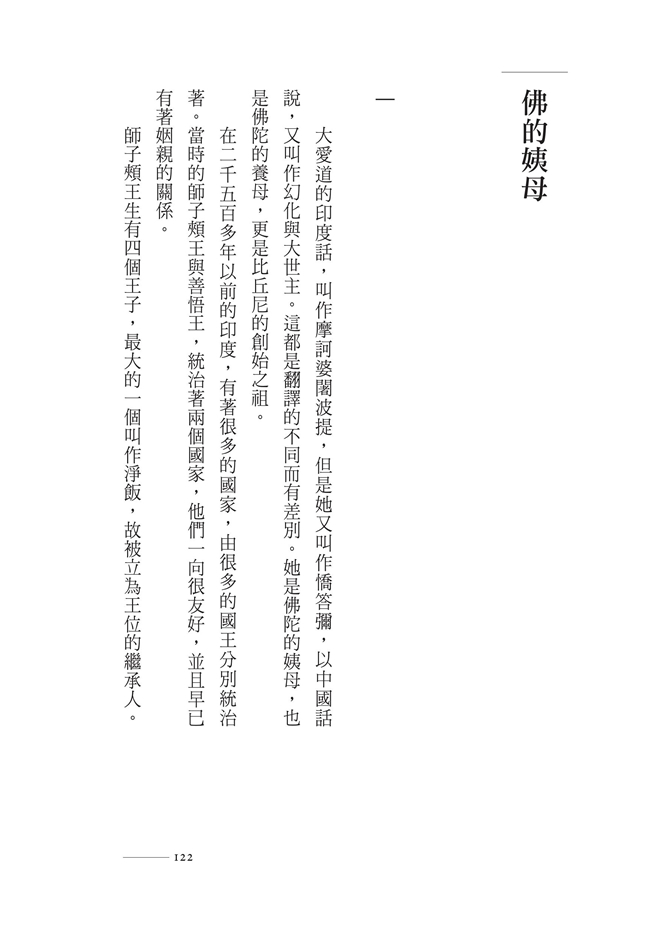 佛的姨母

一

大愛道的印度話，叫作摩訶婆闍波提，但是她又叫作憍答彌，以中國話說，又叫作幻化與大世主。這都是翻譯的不同而有差別。她是佛陀的姨母，也是佛陀的養母，更是比丘尼的創始之祖。

在二千五百多年以前的印度，有著很多的國家，由很多的國王分別統治著。當時的師子頰王與善悟王，統治著兩個國家，他們一向很友好，並且早已有著姻親的關係。

師子頰王生有四個王子，最大的一個叫作淨飯，故被立為王位的繼承人。

122